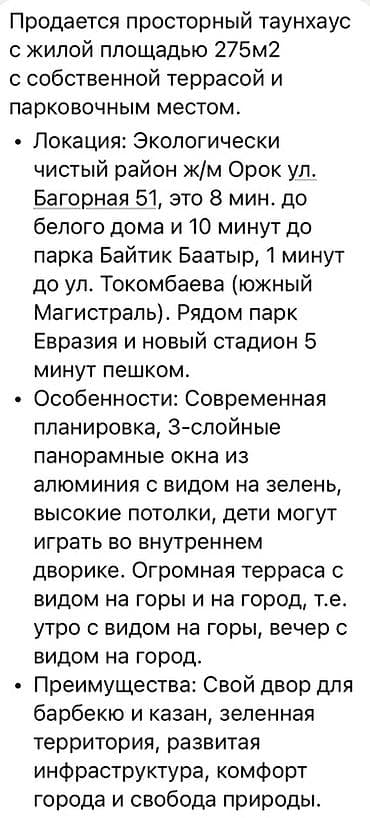 Продается просторный таунхаус с жилой площадью 275м2 с собственной террасой и парковочным местом.

• Локация: Экологически чистый район ж/м Орок ул. Багорная 51, это 8 мин. до белого дома и 10 минут до парка Байтик Баатыр, 1 минут до ул. Токомбаева (южный Магистраль). Рядом парк Евразия и новый стадион 5 минут пешком.
• Особенности: Современная планировка, 3-слойные панорамные окна из алюминия с видом на зелень, высокие потолки, дети могут играть во внутреннем дворике. Огромная терраса с видом на горы и на город, т.е. утро с видом на горы, вечер с видом на город.
• Преимущества: Свой двор для барбекю и казан, зеленная территория, развитая инфраструктура, комфорт города и свобода природы.